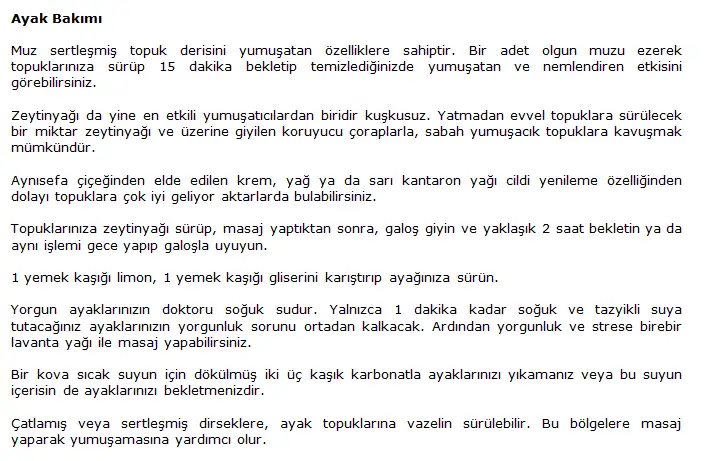 Ayak Bakımı

Muz sertleşmiş topuk derisini yumuşatan özelliklere sahiptir. Bir adet olgun muzu ezerek topuklarınıza sürüp 15 dakika bekletip temizlediğinizde yumuşatan ve nemlendiren etkisini görebilirsiniz.

Zeytinyağı da yine en etkili yumuşatıcılardan biridir kuşkusuz. Yatmadan evvel topuklara sürülecek bir miktar zeytinyağı ve üzerine giyilen koruyucu çoraplarla, sabah yumuşacık topuklara kavuşmak mümkündür.

Aynısefa çiçeğinden elde edilen krem, yağ ya da sarı kantaron yağı cildi yenileme özelliğinden dolayı topuklara çok iyi geliyor aktarlarda bulabilirsiniz.

Topuklarınıza zeytinyağı sürüp, masaj yaptıktan sonra, galoş giyin ve yaklaşık 2 saat bekletin ya da aynı işlemi gece yapıp galoşla uyuyun.

1 yemek kaşığı limon, 1 yemek kaşığı gliserini karıştırıp ayağınıza sürün.

Yorgun ayaklarınızın doktoru soğuk sudur. Yalnızca 1 dakika kadar soğuk ve tazyikli suya tutacağınız ayaklarınızın yorgunluk sorunu ortadan kalkacak. Ardından yorgunluk ve strese birebir lavanta yağı ile masaj yapabilirsiniz.

Bir kova sıcak suyun için dökülmüş iki üç kaşık karbonatla ayaklarınızı yıkamanız veya bu suyun içerisin de ayaklarınızı bekletmenizdir.

Çatlamış veya sertleşmiş dirseklere, ayak topuklarına vazelin sürülebilir. Bu bölgelere masaj yaparak yumuşamasına yardımcı olur.